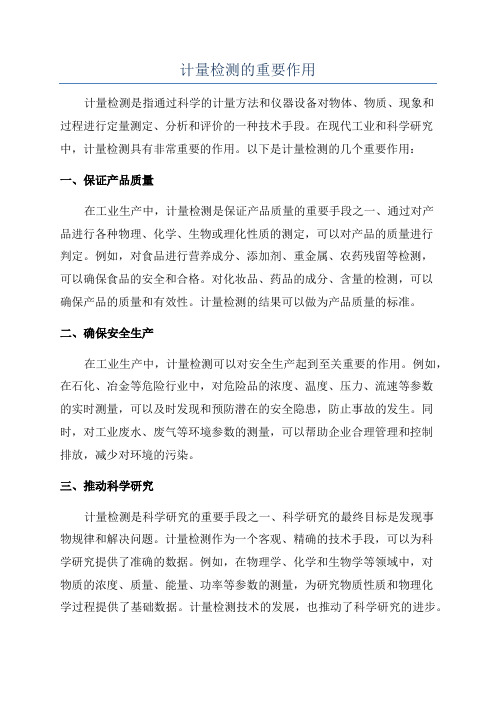 计量检测的重要作用

计量检测是指通过科学的计量方法和仪器设备对物体、物质、现象和过程进行定量测定、分析和评价的一种技术手段。在现代工业和科学研究中，计量检测具有非常重要的作用。以下是计量检测的几个重要作用：

一、保证产品质量

在工业生产中，计量检测是保证产品质量的重要手段之一、通过对产品进行各种物理、化学、生物或理化性质的测定，可以对产品的质量进行判定。例如，对食品进行营养成分、添加剂、重金属、农药残留等检测，可以确保食品的安全和合格。对化妆品、药品的成分、含量的检测，可以确保产品的质量和有效性。计量检测的结果可以做为产品质量的标准。

二、确保安全生产

在工业生产中，计量检测可以对安全生产起到至关重要的作用。例如，在石化、冶金等危险行业中，对危险品的浓度、温度、压力、流速等参数的实时测量，可以及时发现和预防潜在的安全隐患，防止事故的发生。同时，对工业废水、废气等环境参数的测量，可以帮助企业合理管理和控制排放，减少对环境的污染。

三、推动科学研究

计量检测是科学研究的重要手段之一、科学研究的最终目标是发现事物规律和解决问题。计量检测作为一个客观、精确的技术手段，可以为科学研究提供了准确的数据。例如，在物理学、化学和生物学等领域中，对物质的浓度、质量、能量、功率等参数的测量，为研究物质性质和物理化学过程提供了基础数据。计量检测技术的发展，也推动了科学研究的进步。